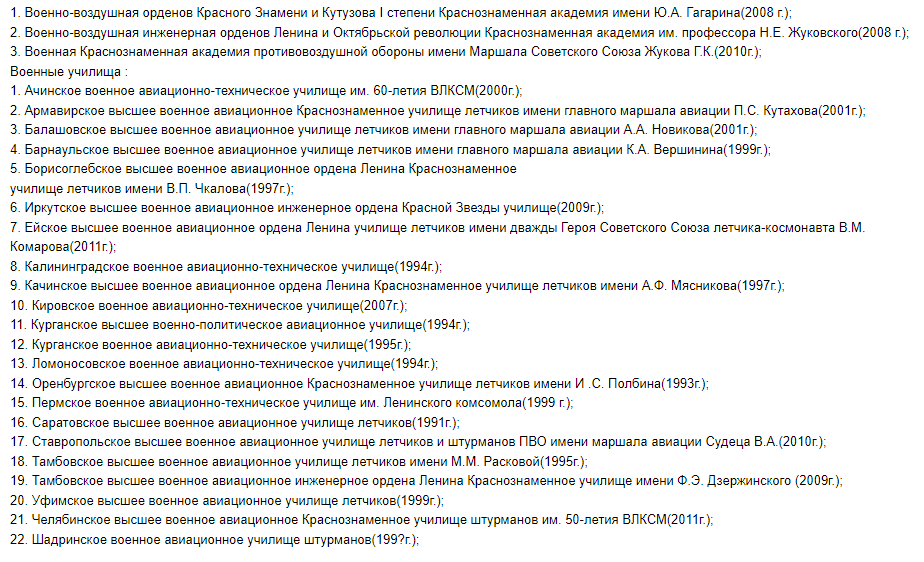 1. Военно-воздушная орденов Красного Знамени и Кутузова I степени Краснознаменная академия имени Ю.А. Гагарина(2008 г.);
2. Военно-воздушная инженерная орденов Ленина и Октябрьской революции Краснознаменная академия им. профессора Н.Е. Жуковского(2008 г.);
3. Военная Краснознаменная академия противовоздушной обороны имени Маршала Советского Союза Жукова Г.К.(2010г.);
Военные училища :
1. Ачинское военное авиационно-техническое училище им. 60-летия ВЛКСМ(2000г.);
2. Армавирское высшее военное авиационное Краснознаменное училище летчиков имени главного маршала авиации П.С. Кутахова(2001г.);
3. Балашовское высшее военное авиационное училище летчиков имени главного маршала авиации А.А. Новикова(2001г.);
4. Барнаульское высшее военное авиационное училище летчиков имени главного маршала авиации К.А. Вершинина(1999г.);
5. Борисоглебское высшее военное авиационное ордена Ленина Краснознаменное
училище летчиков имени В.П. Чкалова(1997г.);
6. Иркутское высшее военное авиационное инженерное ордена Красной Звезды училище(2009г.);
7. Ейское высшее военное авиационное ордена Ленина училище летчиков имени дважды Героя Советского Союза летчика-космонавта В.М. Комарова(2011г.);
8. Калининградское военное авиационно-техническое училище(1994г.);
9. Качинское высшее военное авиационное ордена Ленина Краснознаменное училище летчиков имени А.Ф. Мясникова(1997г.);
10. Кировское военное авиационно-техническое училище(2007г.);
11. Курганское высшее военно-политическое авиационное училище(1994г.);
12. Курганское военное авиационно-техническое училище(1995г.);
13. Ломоносовское военное авиационно-техническое училище(1994г.);
14. Оренбургское высшее военное авиационное Краснознаменное училище летчиков имени И .С. Полбина(1993г.);
15. Пермское военное авиационно-техническое училище им. Ленинского комсомола(1999 г.);
16. Саратовское высшее военное авиационное училище летчиков(1991г.);
17. Ставропольское высшее военное авиационное училище летчиков и штурманов ПВО имени маршала авиации Судеца В.А.(2010г.);
18. Тамбовское высшее военное авиационное училище летчиков имени М.М. Расковой(1995г.);
19. Тамбовское высшее военное авиационное инженерное ордена Ленина Краснознаменное училище имени Ф.Э. Дзержинского (2009г.);
20. Уфимское высшее военное авиационное училище летчиков(1999г.);
21. Челябинское высшее военное авиационное Краснознаменное училище штурманов им. 50-летия ВЛКСМ(2011г.);
22. Шадринское военное авиационное училище штурманов(199?г.);